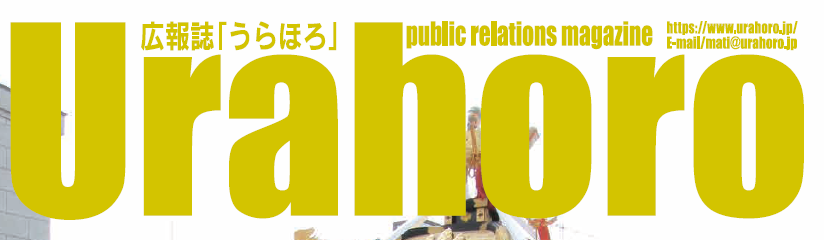 広報誌「うらほろ」
public relations magazine
https://www.urahoro.jp/
E-mail/mati@urahoro.jp
Urahoro